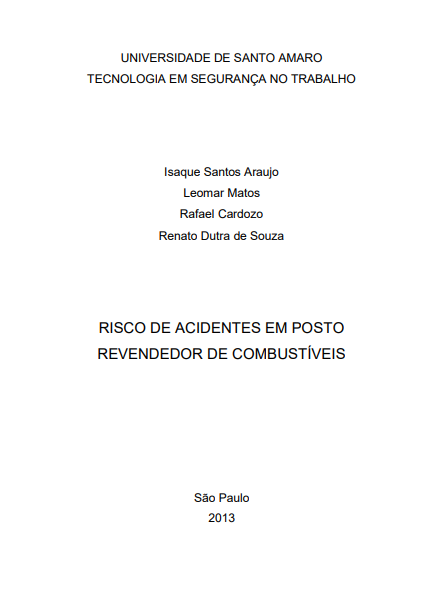 UNIVERSIDADE DE SANTO AMARO
TECNOLOGIA EM SEGURANÇA NO TRABALHO

Isaque Santos Araujo
Leomar Matos
Rafael Cardozo
Renato Dutra de Souza

RISCO DE ACIDENTES EM POSTO
REVENDEDOR DE COMBUSTÍVEIS

São Paulo
2013